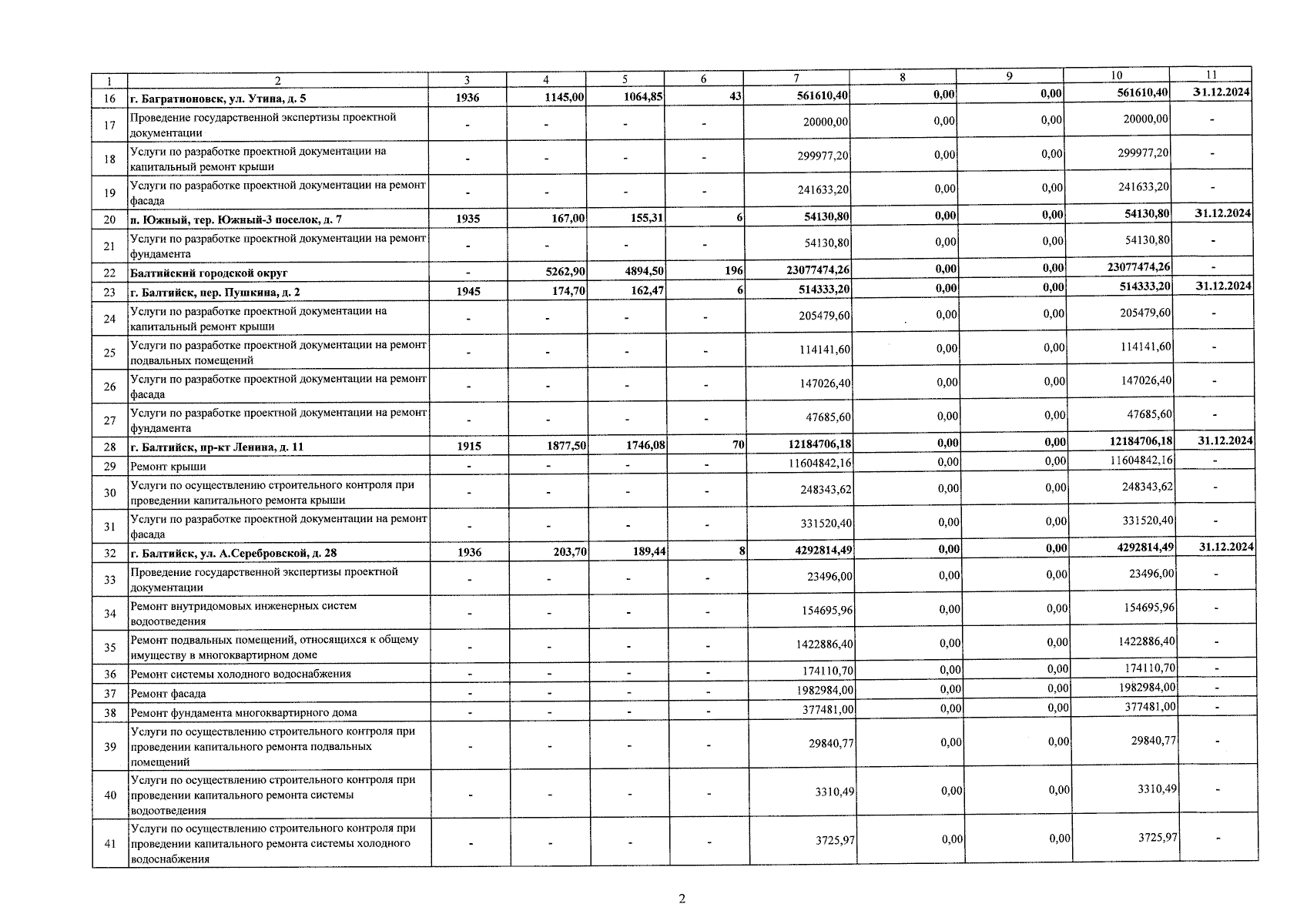 | 1 | 2 | 3 | 4 | 5 | 6 | 7 | 8 | 9 | 10 | 11 |
|---|---|---|---|---|---|---|---|---|---|---|
| 16 | г. Багратионовск, ул. Утина, д. 5 | 1936 | 1145,00 | 1064,85 | 43 | 561610,40 | 0,00 | 0,00 | 561610,40 | 31.12.2024 |
| 17 | Проведение государственной экспертизы проектной документации | - | - | - | - | 20000,00 | 0,00 | 0,00 | 20000,00 | - |
| 18 | Услуги по разработке проектной документации на капитальный ремонт крыши | - | - | - | - | 299977,20 | 0,00 | 0,00 | 299977,20 | - |
| 19 | Услуги по разработке проектной документации на ремонт фасада | - | - | - | - | 241633,20 | 0,00 | 0,00 | 241633,20 | - |
| 20 | п. Южный, тер. Южный-3 поселок, д. 7 | 1935 | 167,00 | 155,31 | 6 | 54130,80 | 0,00 | 0,00 | 54130,80 | 31.12.2024 |
| 21 | Услуги по разработке проектной документации на ремонт фундамента | - | - | - | - | 54130,80 | 0,00 | 0,00 | 54130,80 | - |
| 22 | Балтийский городской округ | - | 5262,90 | 4894,50 | 196 | 23077474,26 | 0,00 | 0,00 | 23077474,26 | - |
| 23 | г. Балтийск, пер. Пушкина, д. 2 | 1945 | 174,70 | 162,47 | 6 | 514333,20 | 0,00 | 0,00 | 514333,20 | 31.12.2024 |
| 24 | Услуги по разработке проектной документации на капитальный ремонт крыши | - | - | - | - | 205479,60 | 0,00 | 0,00 | 205479,60 | - |
| 25 | Услуги по разработке проектной документации на ремонт подвальных помещений | - | - | - | - | 114141,60 | 0,00 | 0,00 | 114141,60 | - |
| 26 | Услуги по разработке проектной документации на ремонт фасада | - | - | - | - | 147026,40 | 0,00 | 0,00 | 147026,40 | - |
| 27 | Услуги по разработке проектной документации на ремонт фундамента | - | - | - | - | 47685,60 | 0,00 | 0,00 | 47685,60 | - |
| 28 | г. Балтийск, пр-кт Ленина, д. 11 | 1915 | 1877,50 | 1746,08 | 70 | 12184706,18 | 0,00 | 0,00 | 12184706,18 | 31.12.2024 |
| 29 | Ремонт крыши | - | - | - | - | 11604842,16 | 0,00 | 0,00 | 11604842,16 | - |
| 30 | Услуги по осуществлению строительного контроля при проведении капитального ремонта крыши | - | - | - | - | 248343,62 | 0,00 | 0,00 | 248343,62 | - |
| 31 | Услуги по разработке проектной документации на ремонт фасада | - | - | - | - | 331520,40 | 0,00 | 0,00 | 331520,40 | - |
| 32 | г. Балтийск, ул. А.Серебровской, д. 28 | 1936 | 203,70 | 189,44 | 8 | 4292814,49 | 0,00 | 0,00 | 4292814,49 | 31.12.2024 |
| 33 | Проведение государственной экспертизы проектной документации | - | - | - | - | 23496,00 | 0,00 | 0,00 | 23496,00 | - |
| 34 | Ремонт внутридомовых инженерных систем водоотведения | - | - | - | - | 154695,96 | 0,00 | 0,00 | 154695,96 | - |
| 35 | Ремонт подвальных помещений, относящихся к общему имуществу в многоквартирном доме | - | - | - | - | 1422886,40 | 0,00 | 0,00 | 1422886,40 | - |
| 36 | Ремонт системы холодного водоснабжения | - | - | - | - | 174110,70 | 0,00 | 0,00 | 174110,70 | - |
| 37 | Ремонт фасада | - | - | - | - | 1982984,00 | 0,00 | 0,00 | 1982984,00 | - |
| 38 | Ремонт фундамента многоквартирного дома | - | - | - | - | 377481,00 | 0,00 | 0,00 | 377481,00 | - |
| 39 | Услуги по осуществлению строительного контроля при проведении капитального ремонта подвальных помещений | - | - | - | - | 29840,77 | 0,00 | 0,00 | 29840,77 | - |
| 40 | Услуги по осуществлению строительного контроля при проведении капитального ремонта системы водоотведения | - | - | - | - | 3310,49 | 0,00 | 0,00 | 3310,49 | - |
| 41 | Услуги по осуществлению строительного контроля при проведении капитального ремонта системы холодного водоснабжения | - | - | - | - | 3725,97 | 0,00 | 0,00 | 3725,97 | - |

2